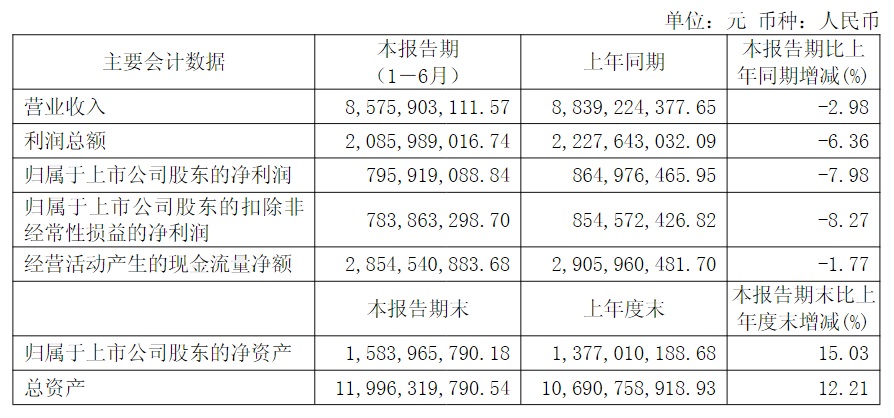 单位：元 币种：人民币

| 主要会计数据 | 本报告期（1－6月） | 上年同期 | 本报告期比上年同期增减(%) |
|---|---|---|---|
| 营业收入 | 8,575,903,111.57 | 8,839,224,377.65 | -2.98 |
| 利润总额 | 2,085,989,016.74 | 2,227,643,032.09 | -6.36 |
| 归属于上市公司股东的净利润 | 795,919,088.84 | 864,976,465.95 | -7.98 |
| 归属于上市公司股东的扣除非经常性损益的净利润 | 783,863,298.70 | 854,572,426.82 | -8.27 |
| 经营活动产生的现金流量净额 | 2,854,540,883.68 | 2,905,960,481.70 | -1.77 |
|  | 本报告期末 | 上年度末 | 本报告期末比上年度末增减(%) |
| 归属于上市公司股东的净资产 | 1,583,965,790.18 | 1,377,010,188.68 | 15.03 |
| 总资产 | 11,996,319,790.54 | 10,690,758,918.93 | 12.21 |